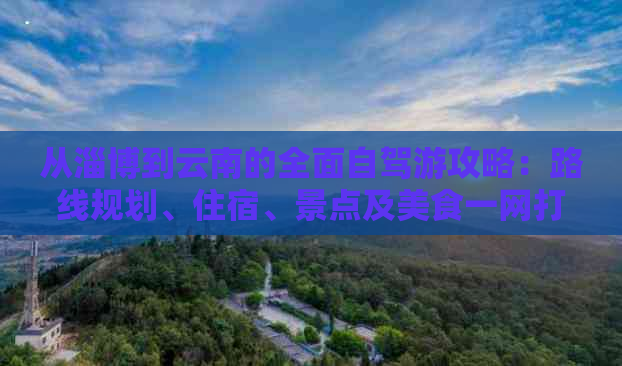 从淄博到云南的全面自驾游攻略：路线规划、住宿、景点及美食一网打